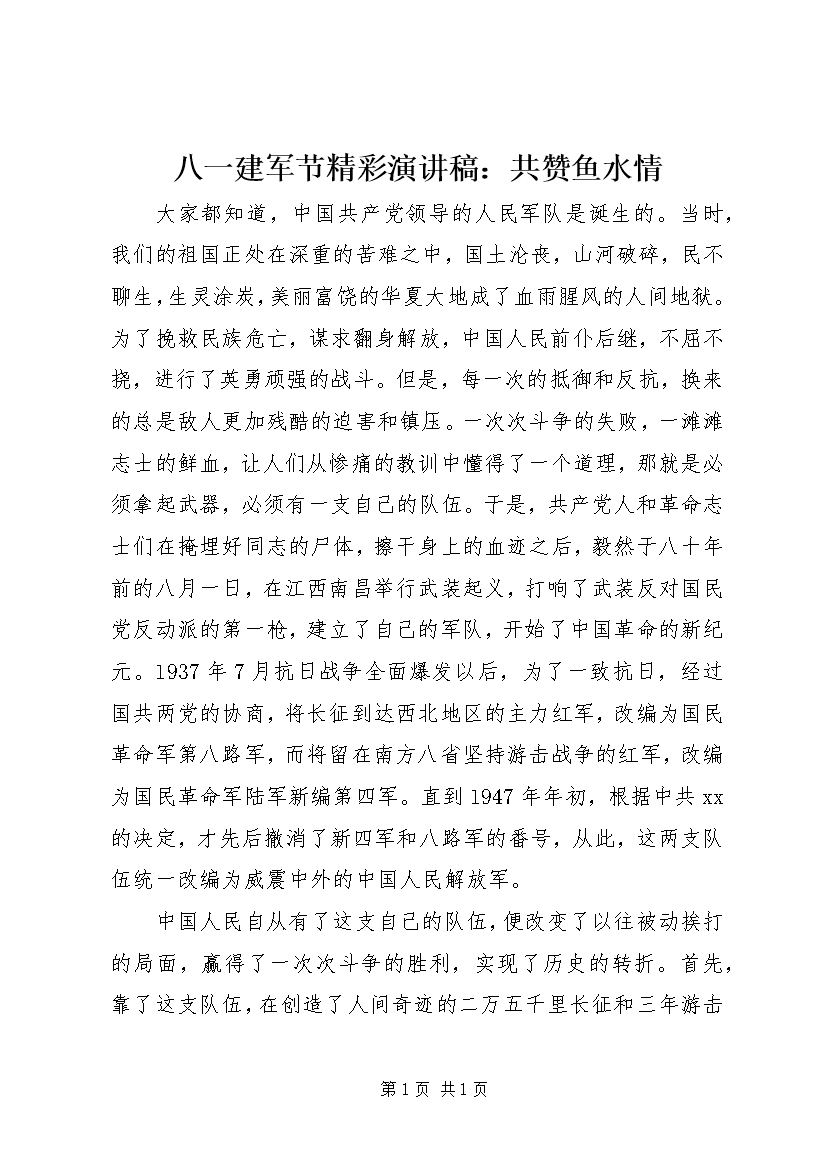 八一建军节精彩演讲稿：共赞鱼水情

大家都知道，中国共产党领导的人民军队是诞生的。当时，我们的祖国正处在深重的苦难之中，国土沦丧，山河破碎，民不聊生，生灵涂炭，美丽富饶的华夏大地成了血雨腥风的人间地狱。为了挽救民族危亡，谋求翻身解放，中国人民前仆后继，不屈不挠，进行了英勇顽强的战斗。但是，每一次的抵御和反抗，换来的总是敌人更加残酷的迫害和镇压。一次次斗争的失败，一滩滩志士的鲜血，让人们从惨痛的教训中懂得了一个道理，那就是必须拿起武器，必须有一支自己的队伍。于是，共产党人和革命志士们在掩埋好同志的尸体，擦干身上的血迹之后，毅然于八十年前的八月一日，在江西南昌举行武装起义，打响了武装反对国民党反动派的第一枪，建立了自己的军队，开始了中国革命的新纪元。1937 年 7 月抗日战争全面爆发以后，为了一致抗日，经过国共两党的协商，将长征到达西北地区的主力红军，改编为国民革命军第八路军，而将留在南方八省坚持游击战争的红军，改编为国民革命军陆军新编第四军。直到 1947 年年初，根据中共 xx 的决定，才先后撤消了新四军和八路军的番号，从此，这两支队伍统一改编为威震中外的中国人民解放军。

中国人民自从有了这支自己的队伍，便改变了以往被动挨打的局面，赢得了一次次斗争的胜利，实现了历史的转折。首先，靠了这支队伍，在创造了人间奇迹的二万五千里长征和三年游击

第 1 页 共 1 页